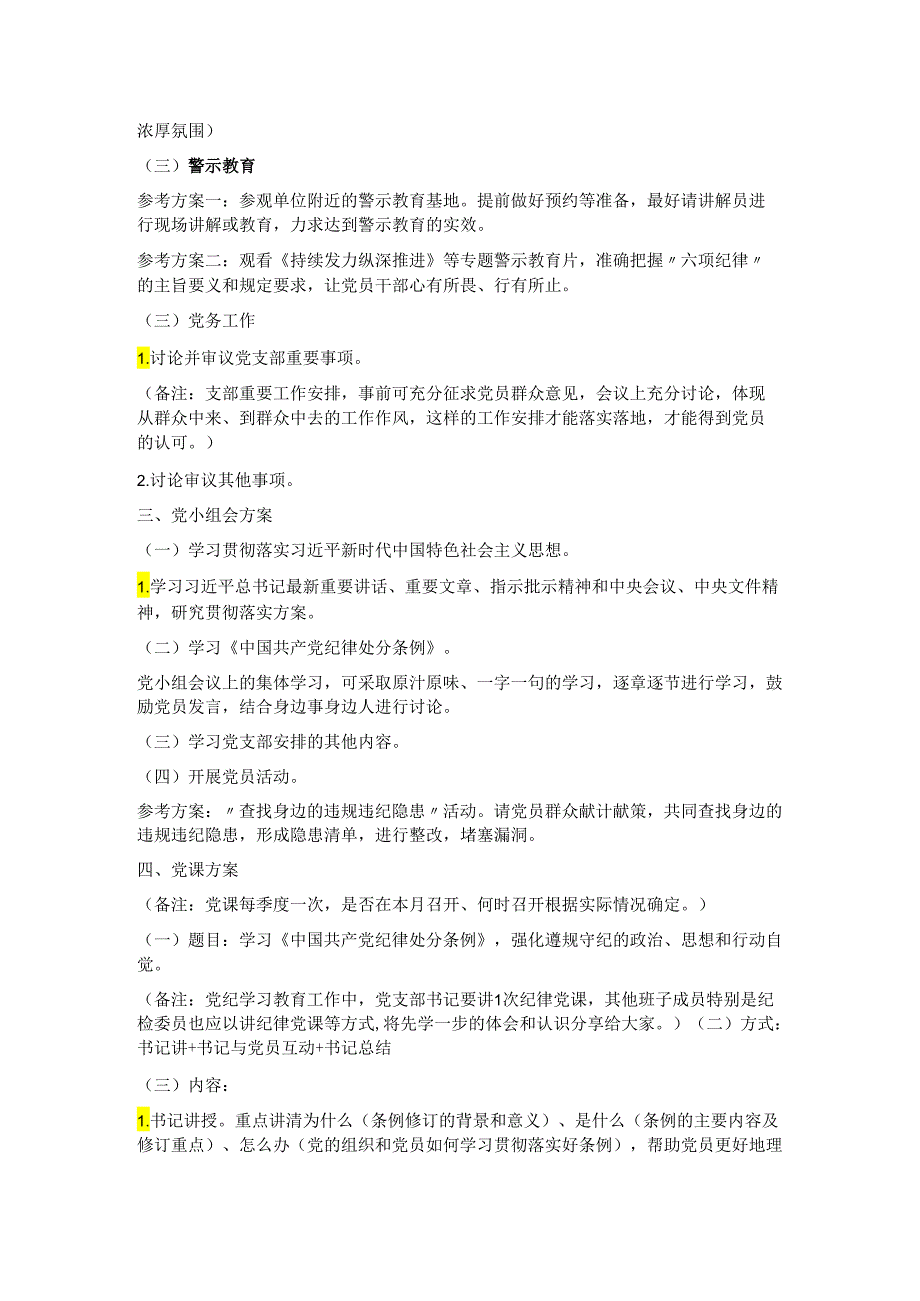 浓厚氛围）

（三）警示教育

参考方案一：参观单位附近的警示教育基地。提前做好预约等准备，最好请讲解员进行现场讲解或教育，力求达到警示教育的实效。

参考方案二：观看《持续发力纵深推进》等专题警示教育片，准确把握〃六项纪律〃的主旨要义和规定要求，让党员干部心有所畏、行有所止。

（三）党务工作

1.讨论并审议党支部重要事项。

（备注：支部重要工作安排，事前可充分征求党员群众意见，会议上充分讨论，体现从群众中来、到群众中去的工作作风，这样的工作安排才能落实落地，才能得到党员的认可。）

2.讨论审议其他事项。

三、党小组会方案

（一）学习贯彻落实习近平新时代中国特色社会主义思想。

1.学习习近平总书记最新重要讲话、重要文章、指示批示精神和中央会议、中央文件精神，研究贯彻落实方案。

（二）学习《中国共产党纪律处分条例》。

党小组会议上的集体学习，可采取原汁原味、一字一句的学习，逐章逐节进行学习，鼓励党员发言，结合身边事身边人进行讨论。

（三）学习党支部安排的其他内容。

（四）开展党员活动。

参考方案：〃查找身边的违规违纪隐患〃活动。请党员群众献计献策，共同查找身边的违规违纪隐患，形成隐患清单，进行整改，堵塞漏洞。

四、党课方案

（备注：党课每季度一次，是否在本月召开、何时召开根据实际情况确定。）

（一）题目：学习《中国共产党纪律处分条例》，强化遵规守纪的政治、思想和行动自觉。

（备注：党纪学习教育工作中，党支部书记要讲1次纪律党课，其他班子成员特别是纪检委员也应以讲纪律党课等方式,将先学一步的体会和认识分享给大家。）（二）方式：书记讲+书记与党员互动+书记总结

（三）内容：

1.书记讲授。重点讲清为什么（条例修订的背景和意义）、是什么（条例的主要内容及修订重点）、怎么办（党的组织和党员如何学习贯彻落实好条例），帮助党员更好地理